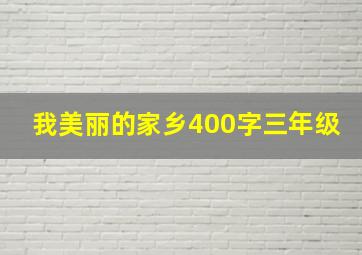 我美丽的家乡400字三年级